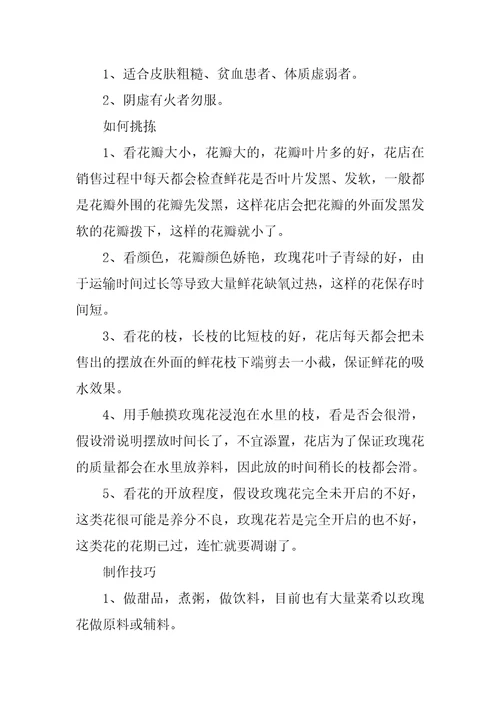 1、适合皮肤粗糙、贫血患者、体质虚弱者。

2、阴虚有火者勿服。

如何挑拣

1、看花瓣大小，花瓣大的，花瓣叶片多的好，花店在销售过程中每天都会检查鲜花是否叶片发黑、发软，一般都是花瓣外围的花瓣先发黑，这样花店会把花瓣的外面发黑发软的花瓣拨下，这样的花瓣就小了。

2、看颜色，花瓣颜色娇艳，玫瑰花叶子青绿的好，由于运输时间过长等导致大量鲜花缺氧过热，这样的花保存时间短。

3、看花的枝，长枝的比短枝的好，花店每天都会把未售出的摆放在外面的鲜花枝下端剪去一小截，保证鲜花的吸水效果。

4、用手触摸玫瑰花浸泡在水里的枝，看是否会很滑，假设滑说明摆放时间长了，不宜添置，花店为了保证玫瑰花的质量都会在水里放养料，因此放的时间稍长的枝都会滑。

5、看花的开放程度，假设玫瑰花完全未开启的不好，这类花很可能是养分不良，玫瑰花若是完全开启的也不好，这类花的花期已过，连忙就要凋谢了。

制作技巧

1、做甜品，煮粥，做饮料，目前也有大量菜肴以玫瑰花做原料或辅料。